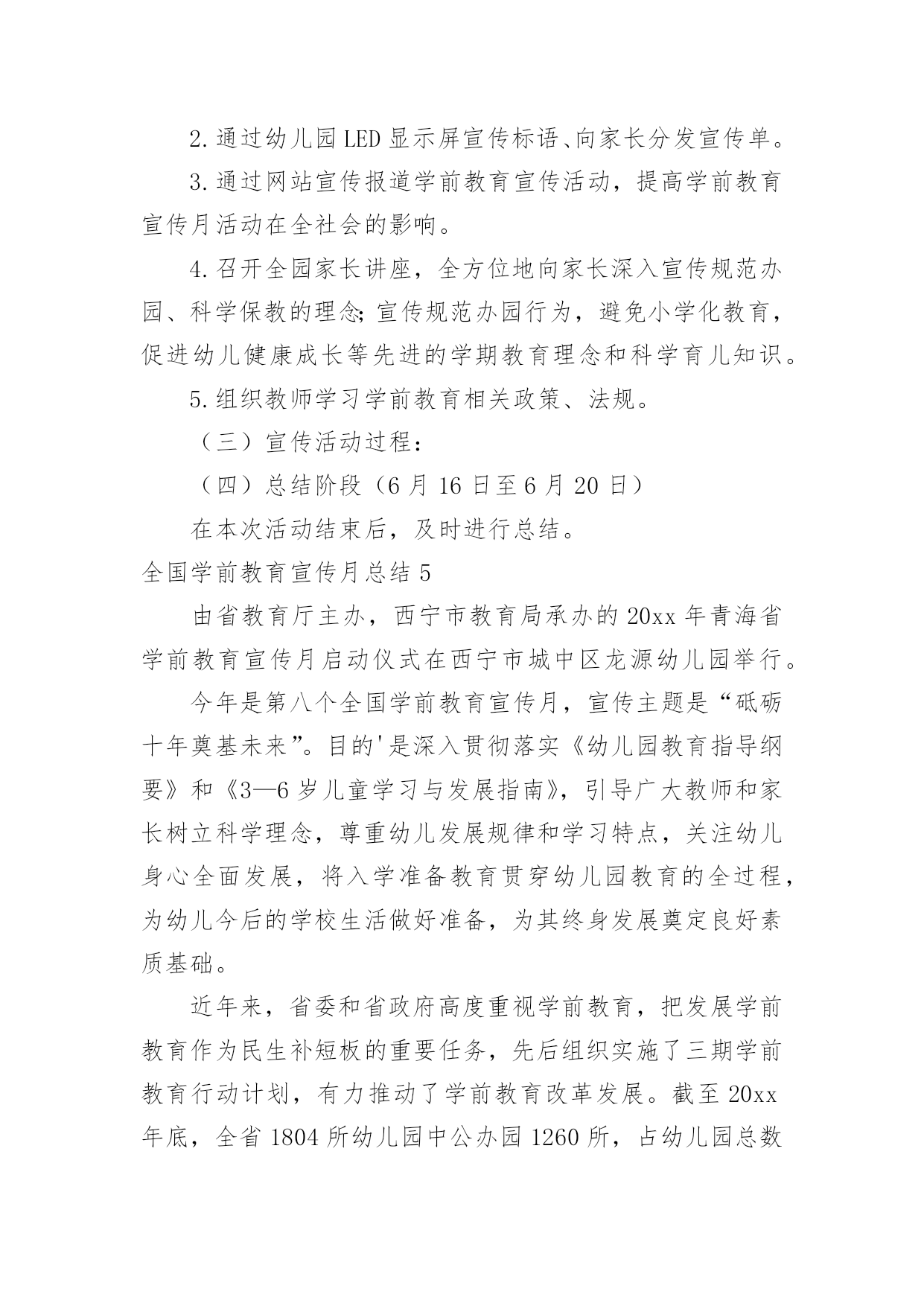 2.通过幼儿园LED显示屏宣传标语、向家长分发宣传单。

3.通过网站宣传报道学前教育宣传活动，提高学前教育宣传月活动在全社会的影响。

4.召开全园家长讲座，全方位地向家长深入宣传规范办园、科学保教的理念;宣传规范办园行为，避免小学化教育，促进幼儿健康成长等先进的学期教育理念和科学育儿知识。

5.组织教师学习学前教育相关政策、法规。

（三）宣传活动过程：

（四）总结阶段（6月16日至6月20日）

在本次活动结束后，及时进行总结。

全国学前教育宣传月总结5

由省教育厅主办，西宁市教育局承办的20xx年青海省学前教育宣传月启动仪式在西宁市城中区龙源幼儿园举行。

今年是第八个全国学前教育宣传月，宣传主题是“砥砺十年奠基未来”。目的'是深入贯彻落实《幼儿园教育指导纲要》和《3—6岁儿童学习与发展指南》，引导广大教师和家长树立科学理念，尊重幼儿发展规律和学习特点，关注幼儿身心全面发展，将入学准备教育贯穿幼儿园教育的全过程，为幼儿今后的学校生活做好准备，为其终身发展奠定良好素质基础。

近年来，省委和省政府高度重视学前教育，把发展学前教育作为民生补短板的重要任务，先后组织实施了三期学前教育行动计划，有力推动了学前教育改革发展。截至20xx年底，全省1804所幼儿园中公办园1260所，占幼儿园总数